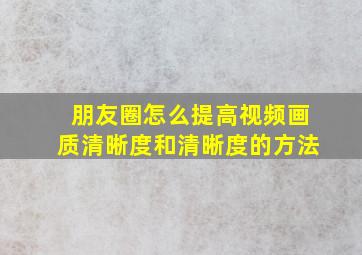 朋友圈怎么提高视频画质清晰度和清晰度的方法